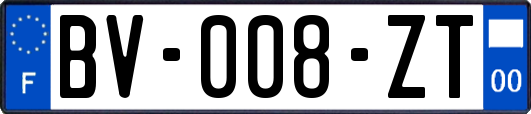 F

BV-008-ZT

00